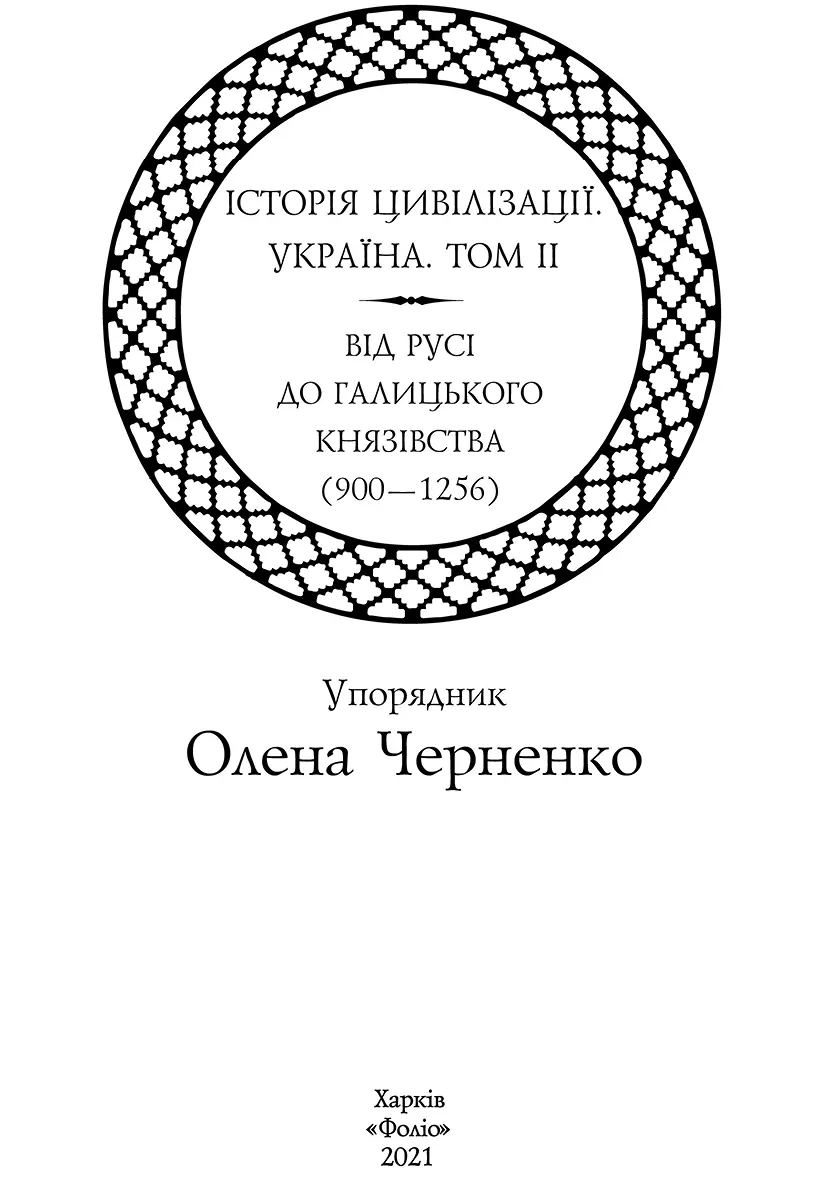 ІСТОРІЯ ЦИВІЛІЗАЦІЇ.
УКРАЇНА. ТОМ II

ВІД РУСІ
ДО ГАЛИЦЬКОГО
КНЯЗІВСТВА
(900—1256)

Упорядник
Олена Черненко

Харків
«Фоліо»
2021